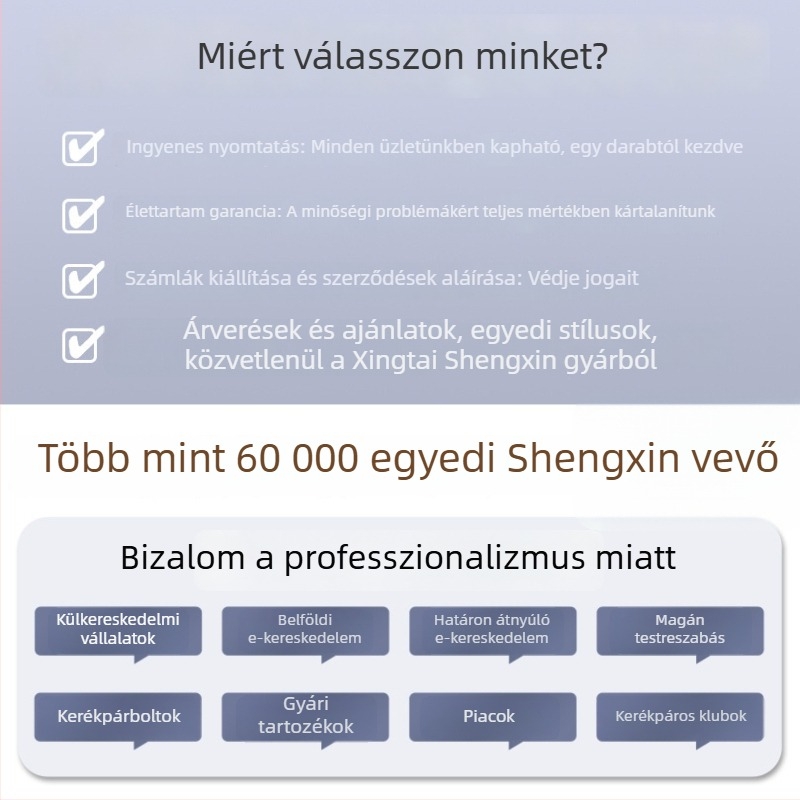 Miért válasszon minket?

Ingyenes nyomtatás: Minden üzletünkben kapható, egy darabtól kezdve

Élettartam garancia: A minőségi problémákért teljes mértékben kártalanítunk

Számlák kiállítása és szerződések aláírása: Védje jogait

Árverések és ajánlatok, egyedi stílusok, közvetlenül a Xingtai Shengxin gyárból

Több mint 60 000 egyedi Shengxin vevő

Bizalom a professzionalizmus miatt

Külkereskedelmi vállalatok

Belföldi e-kereskedelem

Határon átnyúló e-kereskedelem

Magán testreszabás

Kerékpárboltok

Gyári tartozékok

Piacok

Kerékpáros klubok